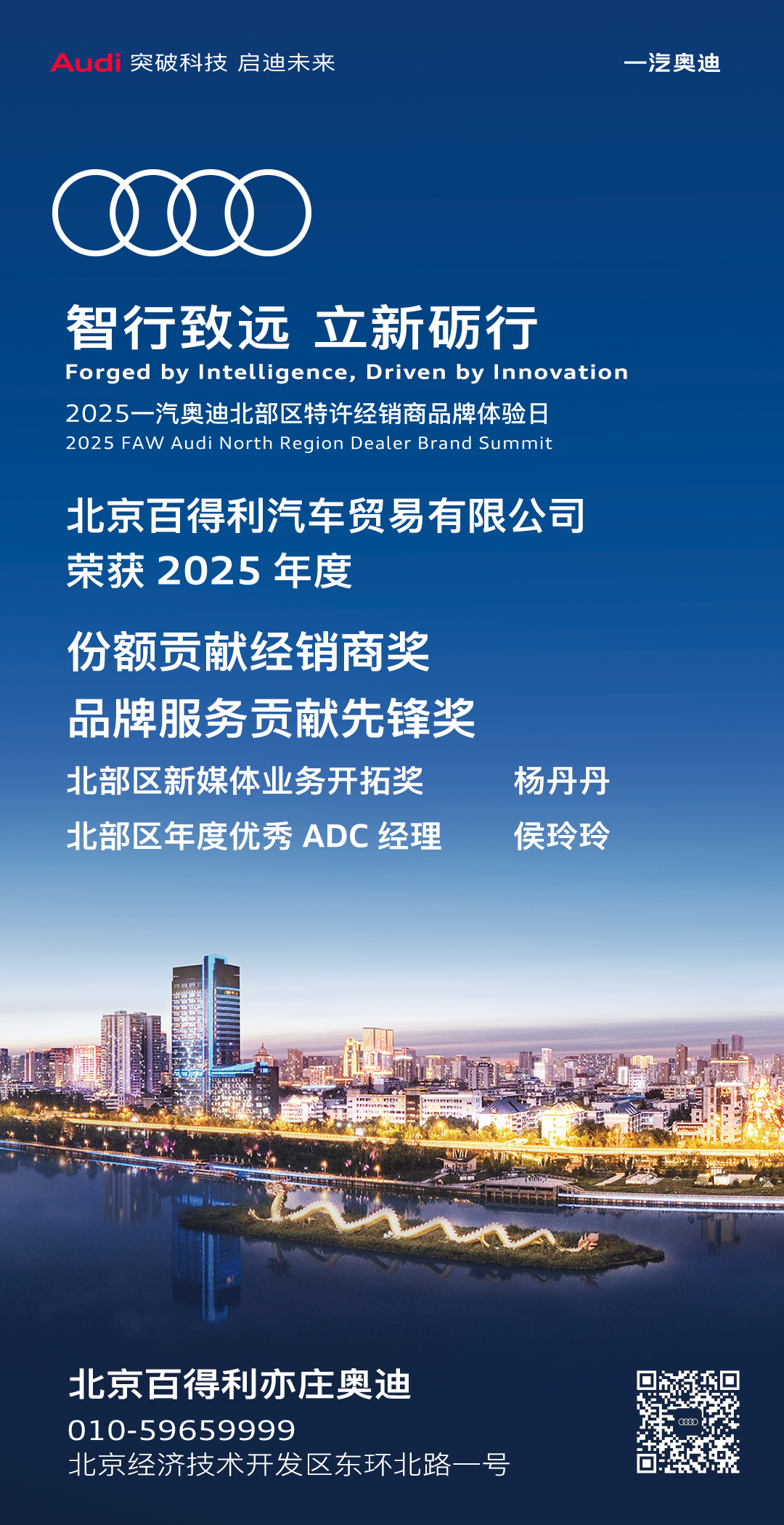 Audi 突破科技 启迪未来

一汽奥迪

智行致远 立新砺行
Forged by Intelligence, Driven by Innovation
2025一汽奥迪北部区特许经销商品牌体验日
2025 FAW Audi North Region Dealer Brand Summit

北京百得利汽车贸易有限公司
荣获 2025 年度

份额贡献经销商奖
品牌服务贡献先锋奖

北部区新媒体业务开拓奖 杨丹丹
北部区年度优秀 ADC 经理 侯玲玲

北京百得利亦庄奥迪
010-59659999
北京经济技术开发区东环北路一号